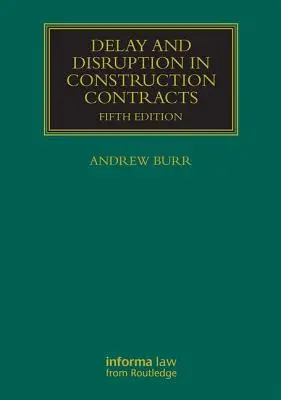 DELAY AND DISRUPTION IN CONSTRUCTION CONTRACTS
FIFTH EDITION

ANDREW BURR

informa law
from Routledge